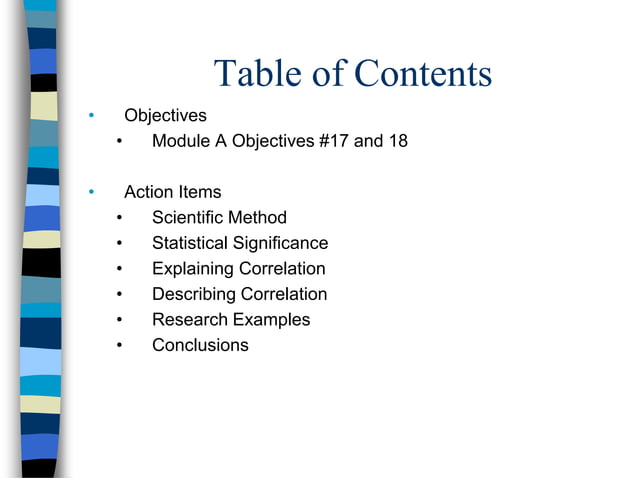 Table of Contents

• Objectives
  • Module A Objectives #17 and 18

• Action Items
  • Scientific Method
  • Statistical Significance
  • Explaining Correlation
  • Describing Correlation
  • Research Examples
  • Conclusions